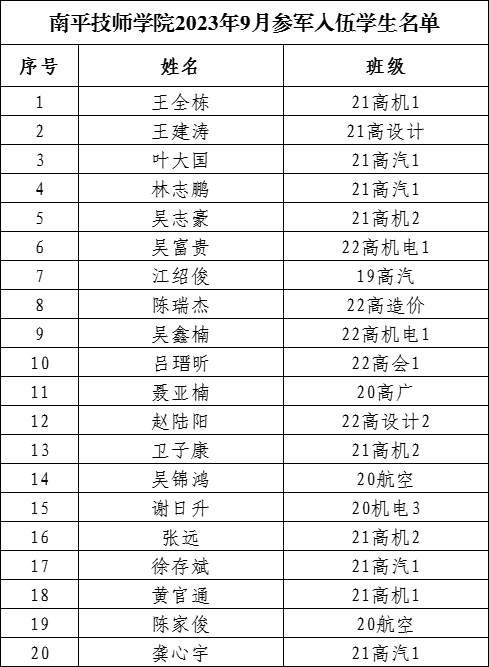 南平技师学院2023年9月参军入伍学生名单

| 序号 | 姓名 | 班级 |
|---|---|---|
| 1 | 王全栋 | 21高机1 |
| 2 | 王建涛 | 21高设计 |
| 3 | 叶大国 | 21高汽1 |
| 4 | 林志鹏 | 21高汽1 |
| 5 | 吴志豪 | 21高机2 |
| 6 | 吴富贵 | 22高机电1 |
| 7 | 江绍俊 | 19高汽 |
| 8 | 陈瑞杰 | 22高造价 |
| 9 | 吴鑫楠 | 22高机电1 |
| 10 | 吕瑨昕 | 22高会1 |
| 11 | 聂亚楠 | 20高广 |
| 12 | 赵陆阳 | 22高设计2 |
| 13 | 卫子康 | 21高机2 |
| 14 | 吴锦鸿 | 20航空 |
| 15 | 谢日升 | 20机电3 |
| 16 | 张远 | 21高机2 |
| 17 | 徐存斌 | 21高汽1 |
| 18 | 黄官通 | 21高机1 |
| 19 | 陈家俊 | 20航空 |
| 20 | 龚心宇 | 21高汽1 |